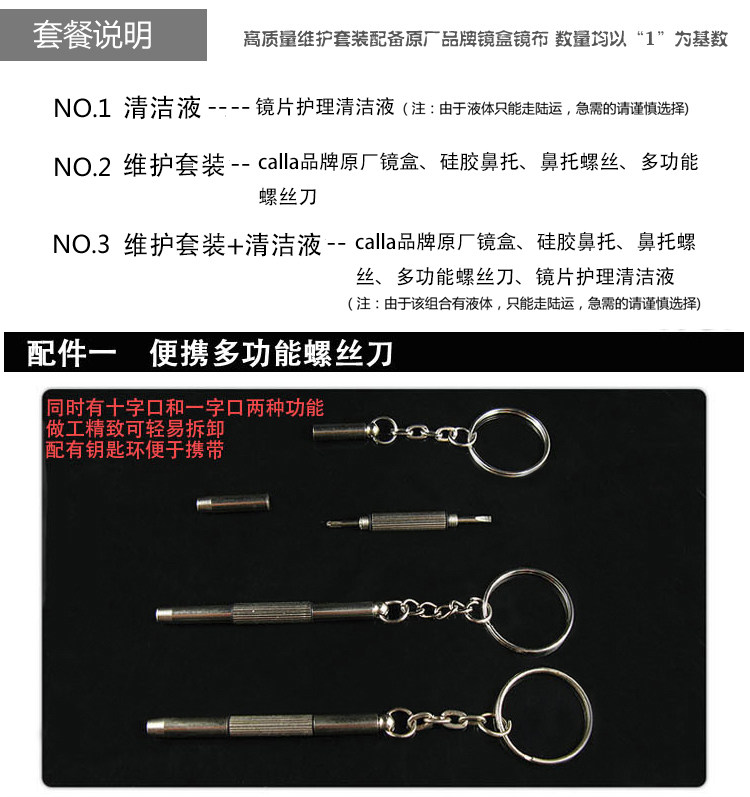 套餐说明

高质量维护套装配备原厂品牌镜盒镜布 数量均以“1”为基数

NO.1 清洁液 ---- 镜片护理清洁液（注：由于液体只能走陆运，急需的请谨慎选择）

NO.2 维护套装 -- calla品牌原厂镜盒、硅胶鼻托、鼻托螺丝、多功能螺丝刀

NO.3 维护套装+清洁液 -- calla品牌原厂镜盒、硅胶鼻托、鼻托螺丝、多功能螺丝刀、镜片护理清洁液
（注：由于该组合有液体，只能走陆运，急需的请谨慎选择）

配件一 便携多功能螺丝刀

同时有十字口和一字口两种功能
做工精致可轻易拆卸
配有钥匙环便于携带